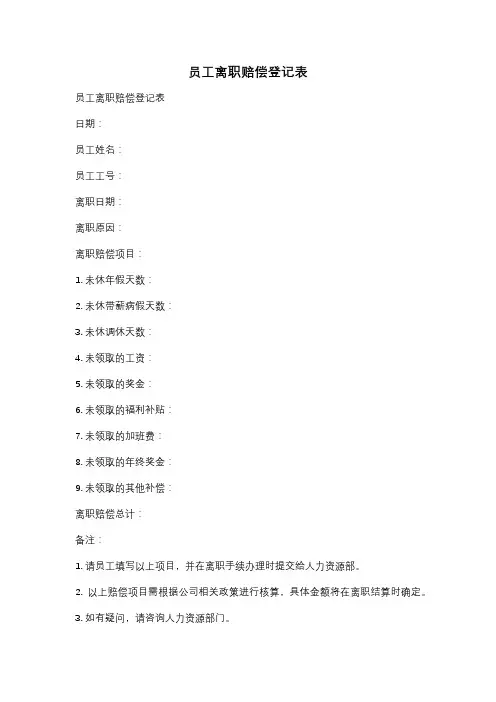 员工离职赔偿登记表

员工离职赔偿登记表

日期：

员工姓名：

员工工号：

离职日期：

离职原因：

离职赔偿项目：

1. 未休年假天数：

2. 未休带薪病假天数：

3. 未休调休天数：

4. 未领取的工资：

5. 未领取的奖金：

6. 未领取的福利补贴：

7. 未领取的加班费：

8. 未领取的年终奖金：

9. 未领取的其他补偿：

离职赔偿总计：

备注：

1. 请员工填写以上项目，并在离职手续办理时提交给人力资源部。

2. 以上赔偿项目需根据公司相关政策进行核算，具体金额将在离职结算时确定。

3. 如有疑问，请咨询人力资源部门。